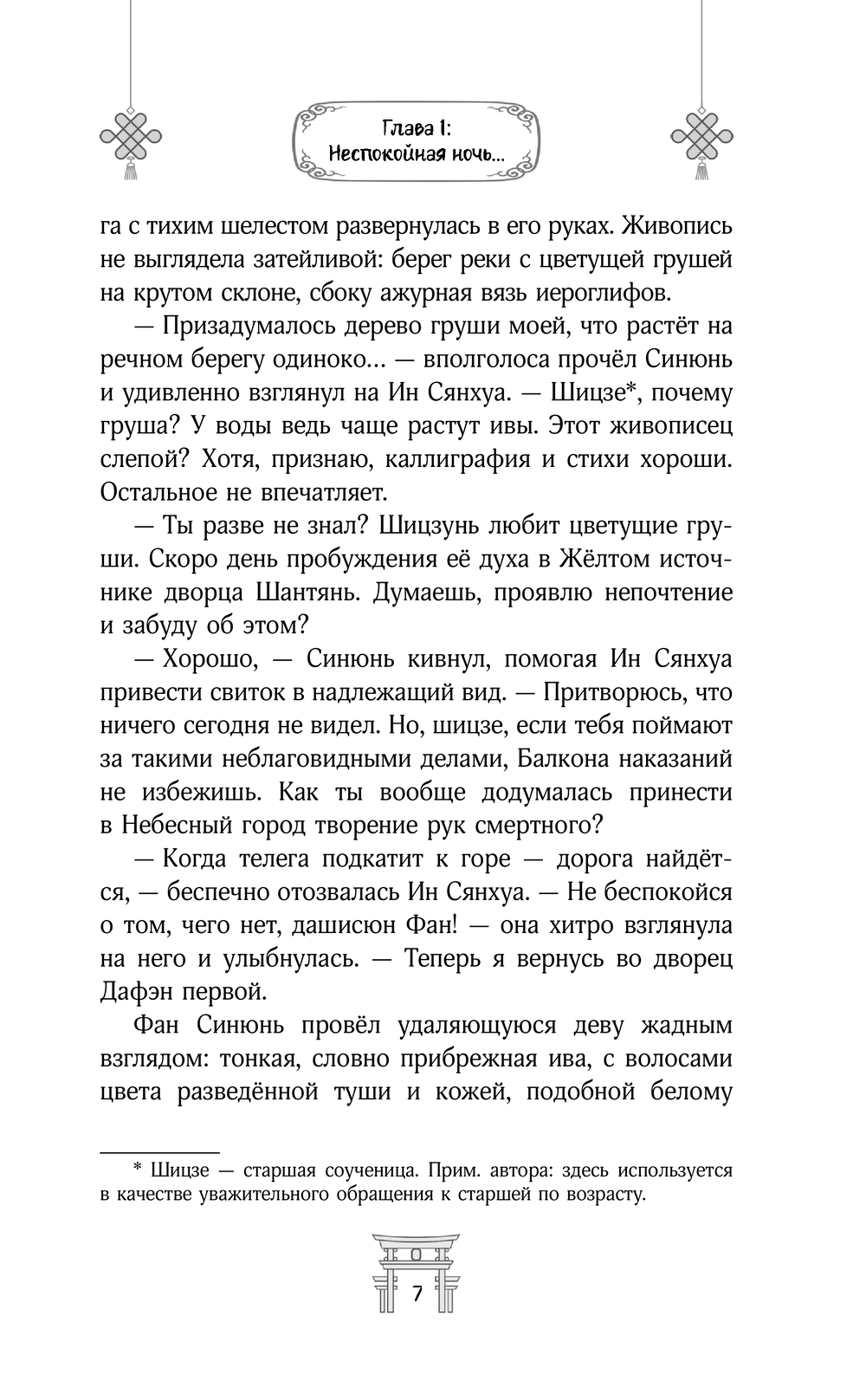 Глава 1:
Неспокойная ночь...

га с тихим шелестом развернулась в его руках. Живопись не выглядела затейливой: берег реки с цветущей грушей на крутом склоне, сбоку ажурная вязь иероглифов.

— Призадумалось дерево груши моей, что растёт на речном берегу одиноко... — вполголоса прочёл Синюнь и удивленно взглянул на Ин Сянхуа. — Шицзе*, почему груша? У воды ведь чаще растут ивы. Этот живописец слепой? Хотя, признаю, каллиграфия и стихи хороши. Остальное не впечатляет.

— Ты разве не знал? Шицзунь любит цветущие груши. Скоро день пробуждения её духа в Жёлтом источнике дворца Шантянь. Думаешь, проявлю непочтение и забуду об этом?

— Хорошо, — Синюнь кивнул, помогая Ин Сянхуа привести свиток в надлежащий вид. — Притворюсь, что ничего сегодня не видел. Но, шицзе, если тебя поймают за такими неблаговидными делами, Балкона наказаний не избежишь. Как ты вообще додумалась принести в Небесный город творение рук смертного?

— Когда телега подкатит к горе — дорога найдётся, — беспечно отозвалась Ин Сянхуа. — Не беспокойся о том, чего нет, дашисюн Фан! — она хитро взглянула на него и улыбнулась. — Теперь я вернусь во дворец Дафэн первой.

Фан Синюнь провёл удаляющуюся деву жадным взглядом: тонкая, словно прибрежная ива, с волосами цвета разведённой туши и кожей, подобной белому

* Шицзе — старшая соученица. Прим. автора: здесь используется в качестве уважительного обращения к старшей по возрасту.

7